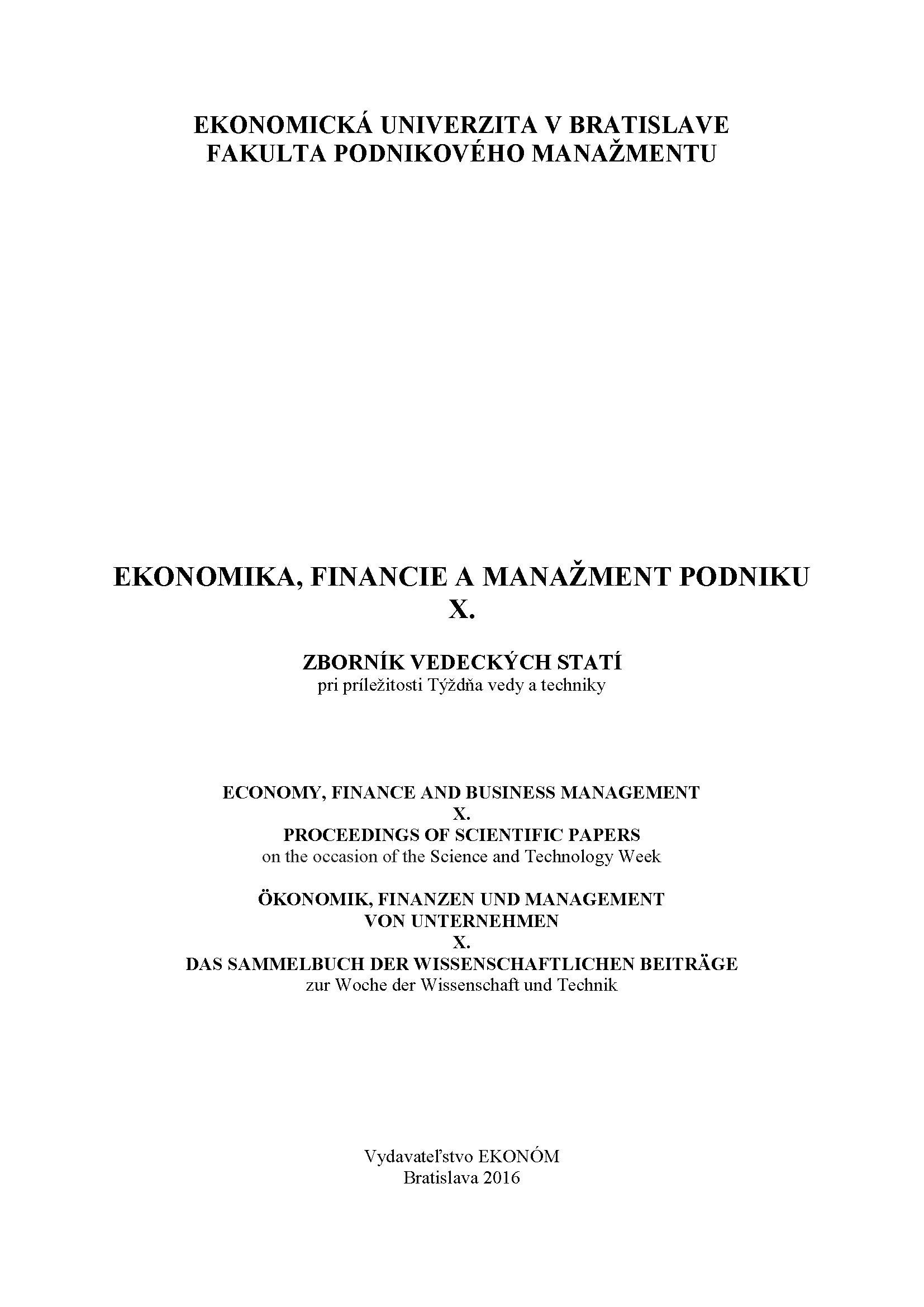 EKONOMICKÁ UNIVERZITA V BRATISLAVE
FAKULTA PODNIKOVÉHO MANAŽMENTU

EKONOMIKA, FINANCIE A MANAŽMENT PODNIKU
X.

ZBORNÍK VEDECKÝCH STATÍ
pri príležitosti Týždňa vedy a techniky

ECONOMY, FINANCE AND BUSINESS MANAGEMENT
X.
PROCEEDINGS OF SCIENTIFIC PAPERS
on the occasion of the Science and Technology Week

ÖKONOMIK, FINANZEN UND MANAGEMENT
VON UNTERNEHMEN
X.
DAS SAMMELBUCH DER WISSENSCHAFTLICHEN BEITRÄGE
zur Woche der Wissenschaft und Technik

Vydavateľstvo EKONÓM
Bratislava 2016